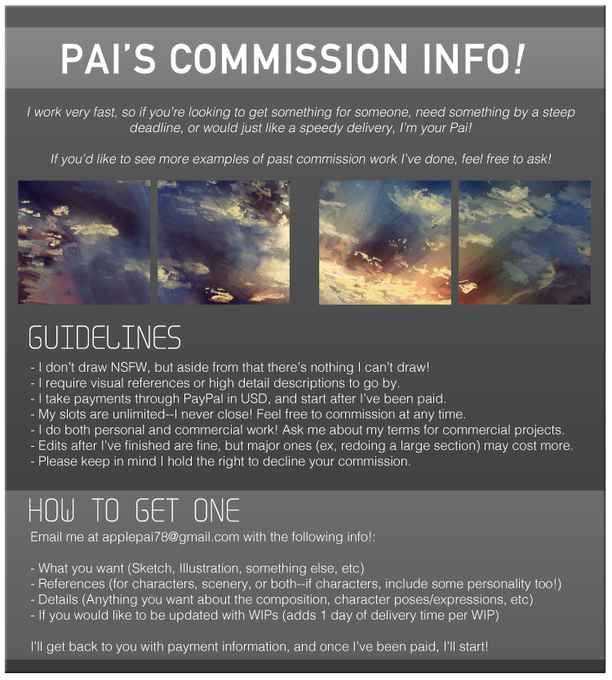 PAI'S COMMISSION INFO!

I work very fast, so if you're looking to get something for someone, need something by a steep deadline, or would just like a speedy delivery, I'm your Pai!

If you'd like to see more examples of past commission work I've done, feel free to ask!

GUIDELINES

- I don't draw NSFW, but aside from that there's nothing I can't draw!
- I require visual references or high detail descriptions to go by.
- I take payments through PayPal in USD, and start after I've been paid.
- My slots are unlimited--I never close! Feel free to commission at any time.
- I do both personal and commercial work! Ask me about my terms for commercial projects.
- Edits after I've finished are fine, but major ones (ex, redoing a large section) may cost more.
- Please keep in mind I hold the right to decline your commission.

HOW TO GET ONE

Email me at applepai78@gmail.com with the following info!:

- What you want (Sketch, Illustration, something else, etc)
- References (for characters, scenery, or both--if characters, include some personality too!)
- Details (Anything you want about the composition, character poses/expressions, etc)
- If you would like to be updated with WIPs (adds 1 day of delivery time per WIP)

I'll get back to you with payment information, and once I've been paid, I'll start!